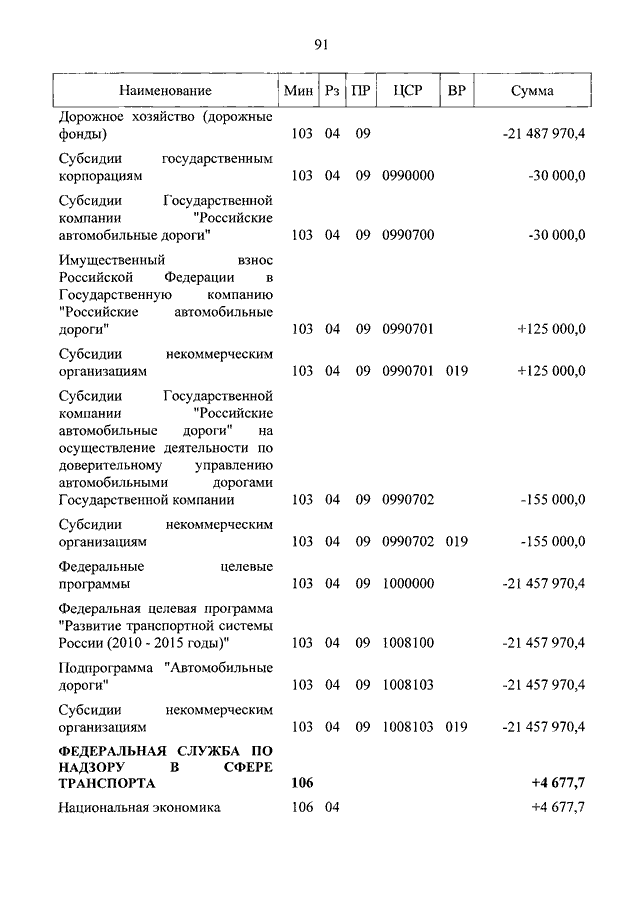 91

| Наименование | Мин | Рз | ПР | ЦСР | ВР | Сумма |
|---|---|---|---|---|---|---|
| Дорожное хозяйство (дорожные фонды) | 103 | 04 | 09 |  |  | -21 487 970,4 |
| Субсидии государственным корпорациям | 103 | 04 | 09 | 0990000 |  | -30 000,0 |
| Субсидии Государственной компании "Российские автомобильные дороги" | 103 | 04 | 09 | 0990700 |  | -30 000,0 |
| Имущественный взнос Российской Федерации в Государственную компанию "Российские автомобильные дороги" | 103 | 04 | 09 | 0990701 |  | +125 000,0 |
| Субсидии некоммерческим организациям | 103 | 04 | 09 | 0990701 | 019 | +125 000,0 |
| Субсидии Государственной компании "Российские автомобильные дороги" на осуществление деятельности по доверительному управлению автомобильными дорогами Государственной компании | 103 | 04 | 09 | 0990702 |  | -155 000,0 |
| Субсидии некоммерческим организациям | 103 | 04 | 09 | 0990702 | 019 | -155 000,0 |
| Федеральные целевые программы | 103 | 04 | 09 | 1000000 |  | -21 457 970,4 |
| Федеральная целевая программа "Развитие транспортной системы России (2010 - 2015 годы)" | 103 | 04 | 09 | 1008100 |  | -21 457 970,4 |
| Подпрограмма "Автомобильные дороги" | 103 | 04 | 09 | 1008103 |  | -21 457 970,4 |
| Субсидии некоммерческим организациям | 103 | 04 | 09 | 1008103 | 019 | -21 457 970,4 |
| ФЕДЕРАЛЬНАЯ СЛУЖБА ПО НАДЗОРУ В СФЕРЕ ТРАНСПОРТА | 106 |  |  |  |  | +4 677,7 |
| Национальная экономика | 106 | 04 |  |  |  | +4 677,7 |